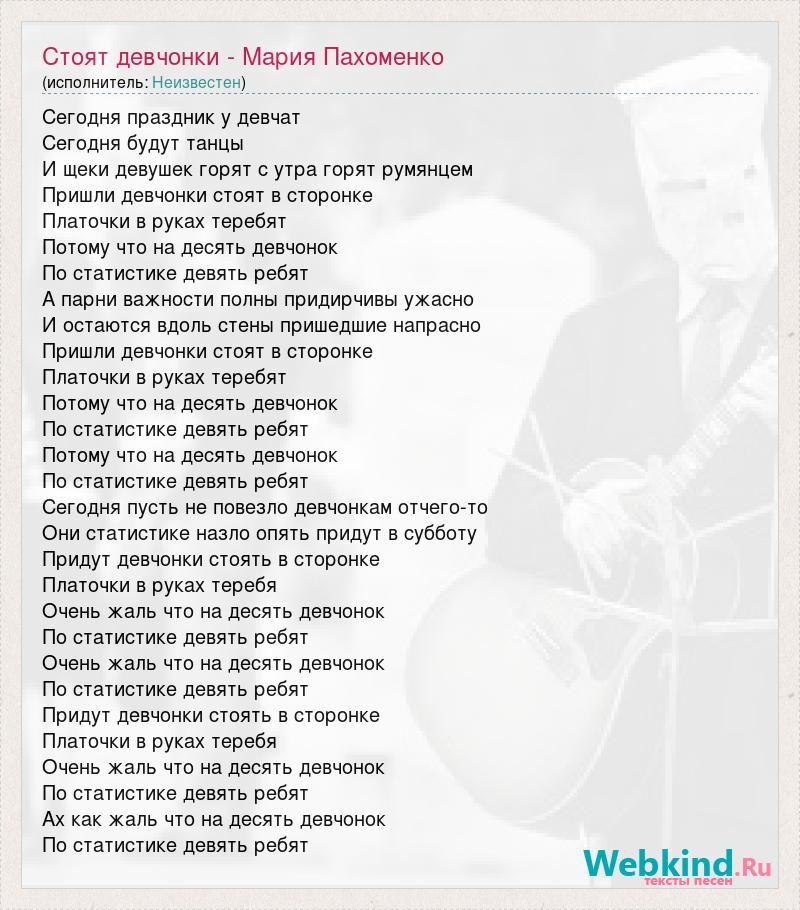 Стоят девчонки - Мария Пахоменко
(исполнитель: Неизвестен)

Сегодня праздник у девчат
Сегодня будут танцы
И щеки девушек горят с утра горят румянцем
Пришли девчонки стоят в сторонке
Платочки в руках теребят
Потому что на десять девчонок
По статистике девять ребят
А парни важности полны придирчивы ужасно
И остаются вдоль стены пришедшие напрасно
Пришли девчонки стоят в сторонке
Платочки в руках теребят
Потому что на десять девчонок
По статистике девять ребят
Потому что на десять девчонок
По статистике девять ребят
Сегодня пусть не повезло девчонкам отчего-то
Они статистике назло опять придут в субботу
Придут девчонки стоять в сторонке
Платочки в руках теребя
Очень жаль что на десять девчонок
По статистике девять ребят
Очень жаль что на десять девчонок
По статистике девять ребят
Придут девчонки стоять в сторонке
Платочки в руках теребя
Очень жаль что на десять девчонок
По статистике девять ребят
Ах как жаль что на десять девчонок
По статистике девять ребят

Webkind.Ru
тексты песен